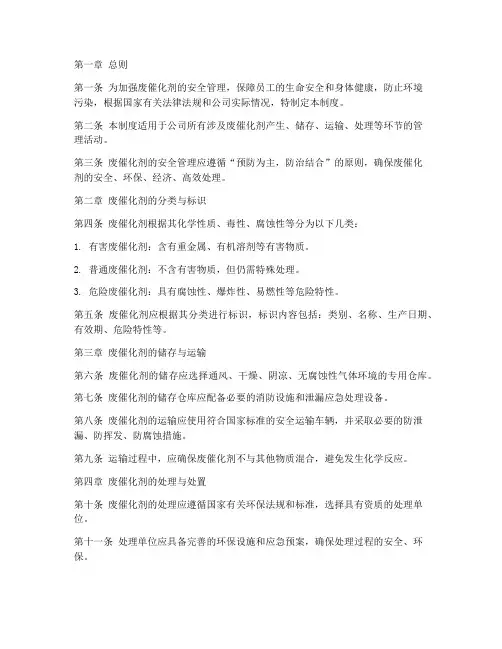 第一章 总则

第一条 为加强废催化剂的安全管理，保障员工的生命安全和身体健康，防止环境污染，根据国家有关法律法规和公司实际情况，特制定本制度。

第二条 本制度适用于公司所有涉及废催化剂产生、储存、运输、处理等环节的管理活动。

第三条 废催化剂的安全管理应遵循“预防为主，防治结合”的原则，确保废催化剂的安全、环保、经济、高效处理。

第二章 废催化剂的分类与标识

第四条 废催化剂根据其化学性质、毒性、腐蚀性等分为以下几类：

1. 有害废催化剂：含有重金属、有机溶剂等有害物质。

2. 普通废催化剂：不含有害物质，但仍需特殊处理。

3. 危险废催化剂：具有腐蚀性、爆炸性、易燃性等危险特性。

第五条 废催化剂应根据其分类进行标识，标识内容包括：类别、名称、生产日期、有效期、危险特性等。

第三章 废催化剂的储存与运输

第六条 废催化剂的储存应选择通风、干燥、阴凉、无腐蚀性气体环境的专用仓库。

第七条 废催化剂的储存仓库应配备必要的消防设施和泄漏应急处理设备。

第八条 废催化剂的运输应使用符合国家标准的安全运输车辆，并采取必要的防泄漏、防挥发、防腐蚀措施。

第九条 运输过程中，应确保废催化剂不与其他物质混合，避免发生化学反应。

第四章 废催化剂的处理与处置

第十条 废催化剂的处理应遵循国家有关环保法规和标准，选择具有资质的处理单位。

第十一条 处理单位应具备完善的环保设施和应急预案，确保处理过程的安全、环保。